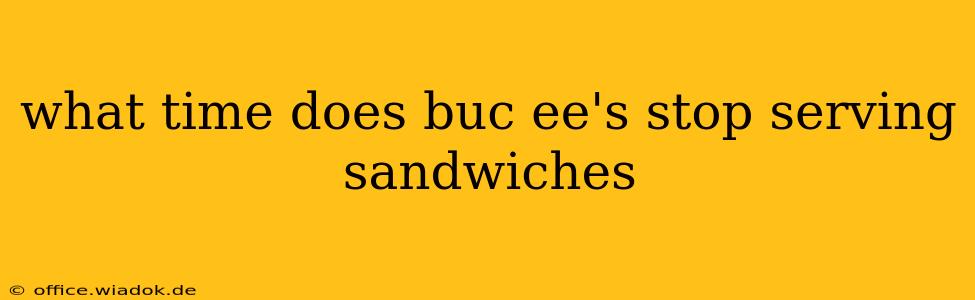 what time does buc ee's stop serving sandwiches

© office.wiadok.de